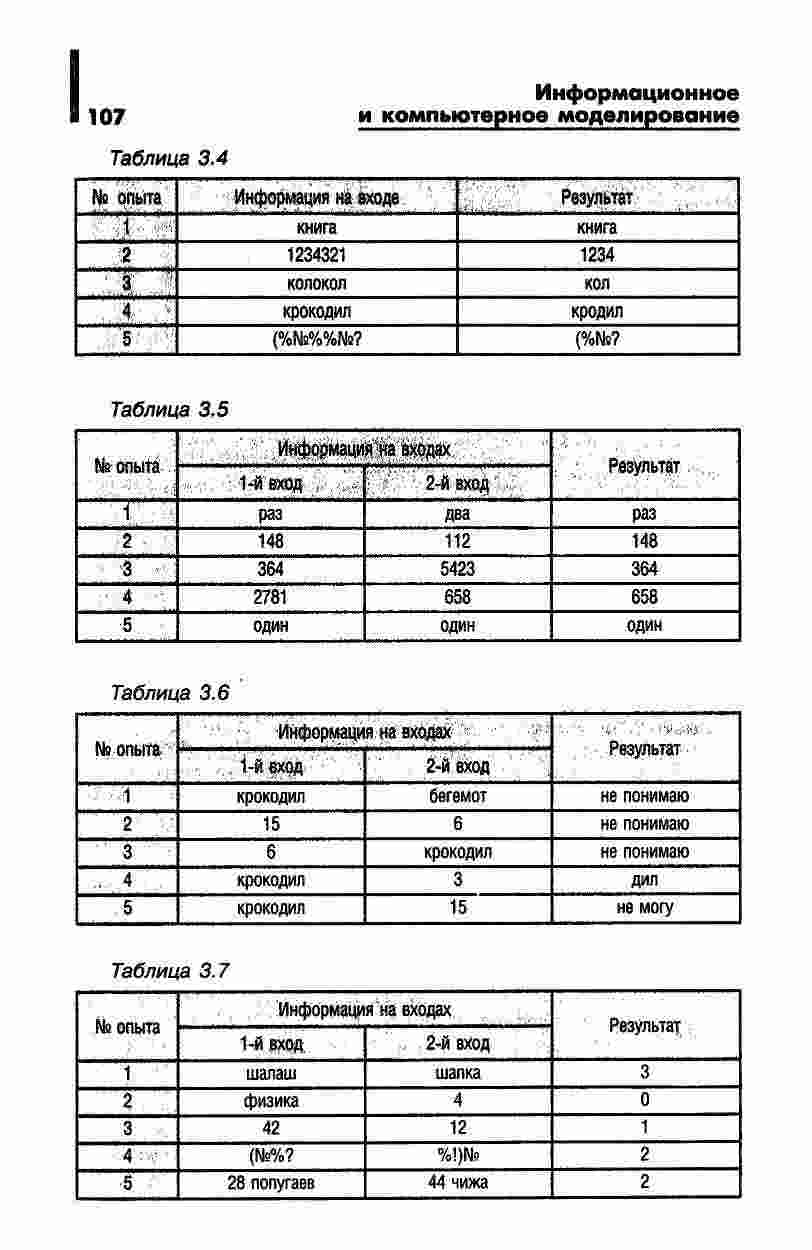 107

Информационное и компьютерное моделирование

Таблица 3.4

| № опыта | Информация на входе | Результат |
|---|---|---|
| 1 | книга | книга |
| 2 | 1234321 | 1234 |
| 3 | колокол | кол |
| 4 | крокодил | кродил |
| 5 | (%№%%№? | (%№? |

Таблица 3.5

| № опыта | Информация на входах: 1-й вход | Информация на входах: 2-й вход | Результат |
|---|---|---|---|
| 1 | раз | два | раз |
| 2 | 148 | 112 | 148 |
| 3 | 364 | 5423 | 364 |
| 4 | 2781 | 658 | 658 |
| 5 | один | один | один |

Таблица 3.6

| № опыта | Информация на входах: 1-й вход | Информация на входах: 2-й вход | Результат |
|---|---|---|---|
| 1 | крокодил | бегемот | не понимаю |
| 2 | 15 | 6 | не понимаю |
| 3 | 6 | крокодил | не понимаю |
| 4 | крокодил | 3 | дил |
| 5 | крокодил | 15 | не могу |

Таблица 3.7

| № опыта | Информация на входах: 1-й вход | Информация на входах: 2-й вход | Результат |
|---|---|---|---|
| 1 | шалаш | шапка | 3 |
| 2 | физика | 4 | 0 |
| 3 | 42 | 12 | 1 |
| 4 | (№%? | %!)№ | 2 |
| 5 | 28 попугаев | 44 чижа | 2 |